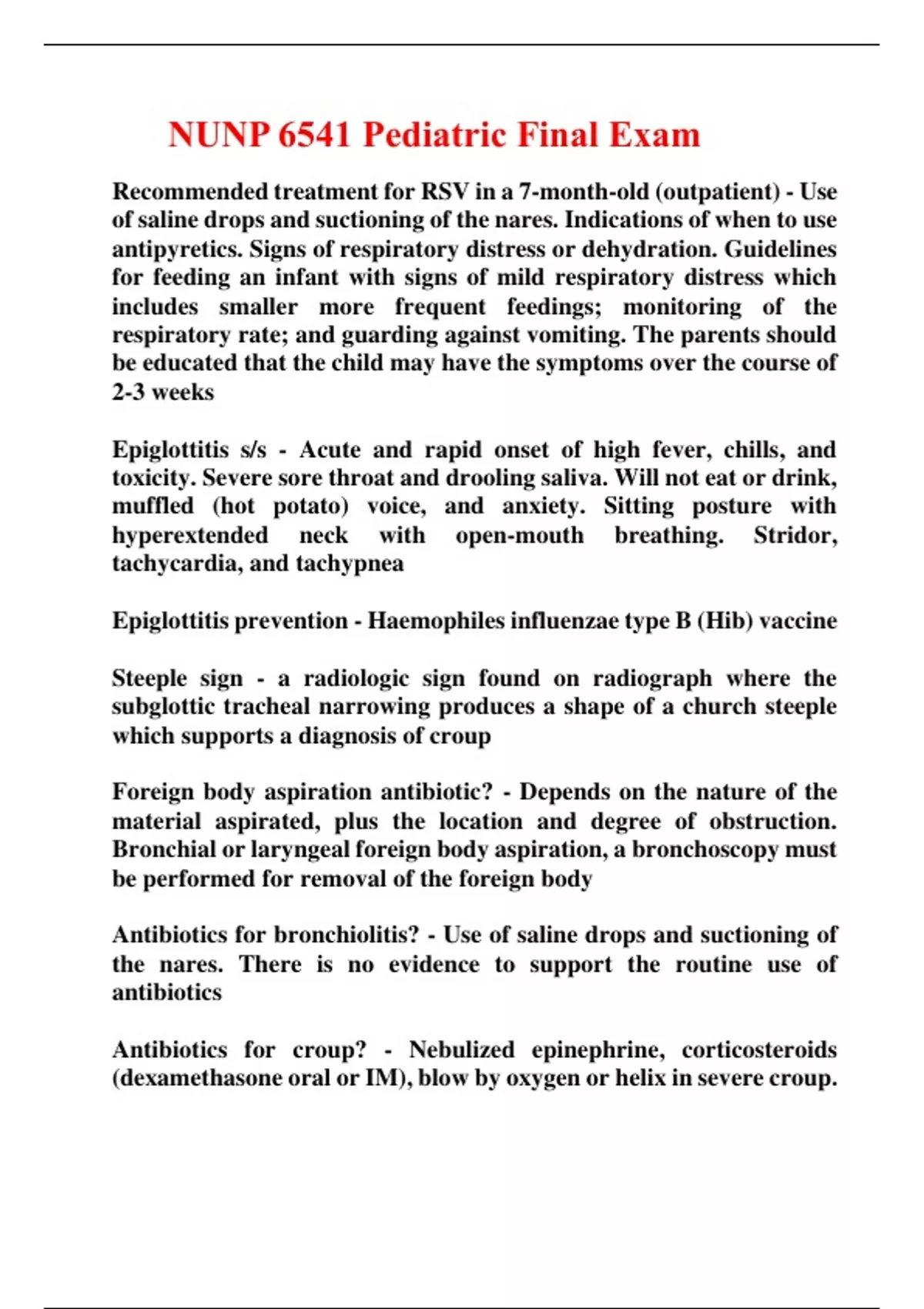 NUNP 6541 Pediatric Final Exam

Recommended treatment for RSV in a 7-month-old (outpatient) - Use of saline drops and suctioning of the nares. Indications of when to use antipyretics. Signs of respiratory distress or dehydration. Guidelines for feeding an infant with signs of mild respiratory distress which includes smaller more frequent feedings; monitoring of the respiratory rate; and guarding against vomiting. The parents should be educated that the child may have the symptoms over the course of 2-3 weeks

Epiglottitis s/s - Acute and rapid onset of high fever, chills, and toxicity. Severe sore throat and drooling saliva. Will not eat or drink, muffled (hot potato) voice, and anxiety. Sitting posture with hyperextended neck with open-mouth breathing. Stridor, tachycardia, and tachypnea

Epiglottitis prevention - Haemophiles influenzae type B (Hib) vaccine

Steeple sign - a radiologic sign found on radiograph where the subglottic tracheal narrowing produces a shape of a church steeple which supports a diagnosis of croup

Foreign body aspiration antibiotic? - Depends on the nature of the material aspirated, plus the location and degree of obstruction. Bronchial or laryngeal foreign body aspiration, a bronchoscopy must be performed for removal of the foreign body

Antibiotics for bronchiolitis? - Use of saline drops and suctioning of the nares. There is no evidence to support the routine use of antibiotics

Antibiotics for croup? - Nebulized epinephrine, corticosteroids (dexamethasone oral or IM), blow by oxygen or helix in severe croup.